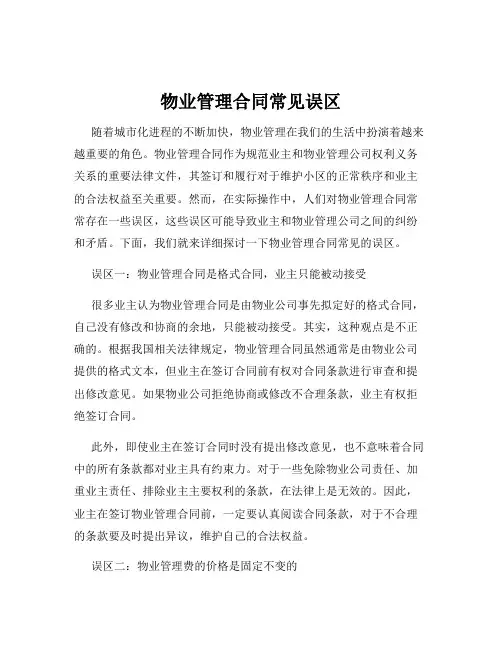 物业管理合同常见误区

随着城市化进程的不断加快，物业管理在我们的生活中扮演着越来越重要的角色。物业管理合同作为规范业主和物业管理公司权利义务关系的重要法律文件，其签订和履行对于维护小区的正常秩序和业主的合法权益至关重要。然而，在实际操作中，人们对物业管理合同常常存在一些误区，这些误区可能导致业主和物业管理公司之间的纠纷和矛盾。下面，我们就来详细探讨一下物业管理合同常见的误区。

误区一：物业管理合同是格式合同，业主只能被动接受

很多业主认为物业管理合同是由物业公司事先拟定好的格式合同，自己没有修改和协商的余地，只能被动接受。其实，这种观点是不正确的。根据我国相关法律规定，物业管理合同虽然通常是由物业公司提供的格式文本，但业主在签订合同前有权对合同条款进行审查和提出修改意见。如果物业公司拒绝协商或修改不合理条款，业主有权拒绝签订合同。

此外，即使业主在签订合同时没有提出修改意见，也不意味着合同中的所有条款都对业主具有约束力。对于一些免除物业公司责任、加重业主责任、排除业主主要权利的条款，在法律上是无效的。因此，业主在签订物业管理合同前，一定要认真阅读合同条款，对于不合理的条款要及时提出异议，维护自己的合法权益。

误区二：物业管理费的价格是固定不变的